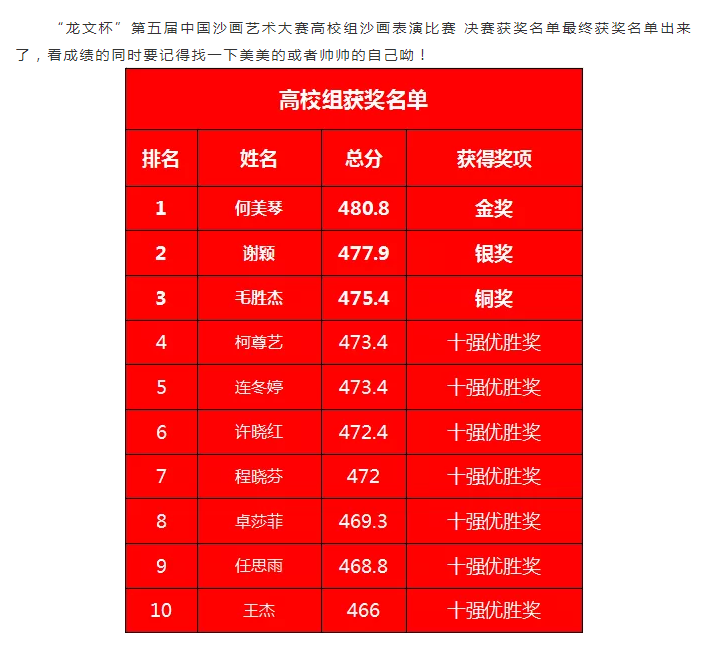 “龙文杯”第五届中国沙画艺术大赛高校组沙画表演比赛 决赛获奖名单最终获奖名单出来了，看成绩的同时要记得找一下美美的或者帅帅的自己呦！

高校组获奖名单

| 排名 | 姓名 | 总分 | 获得奖项 |
|---|---|---|---|
| 1 | 何美琴 | 480.8 | 金奖 |
| 2 | 谢颖 | 477.9 | 银奖 |
| 3 | 毛胜杰 | 475.4 | 铜奖 |
| 4 | 柯尊艺 | 473.4 | 十强优胜奖 |
| 5 | 连冬婷 | 473.4 | 十强优胜奖 |
| 6 | 许晓红 | 472.4 | 十强优胜奖 |
| 7 | 程晓芬 | 472 | 十强优胜奖 |
| 8 | 卓莎菲 | 469.3 | 十强优胜奖 |
| 9 | 任思雨 | 468.8 | 十强优胜奖 |
| 10 | 王杰 | 466 | 十强优胜奖 |